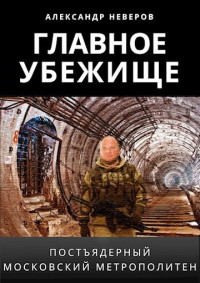 АЛЕКСАНДР НЕВЕРОВ

ГЛАВНОЕ УБЕЖИЩЕ

ПОСТЪЯДЕРНЫЙ МОСКОВСКИЙ МЕТРОПОЛИТЕН